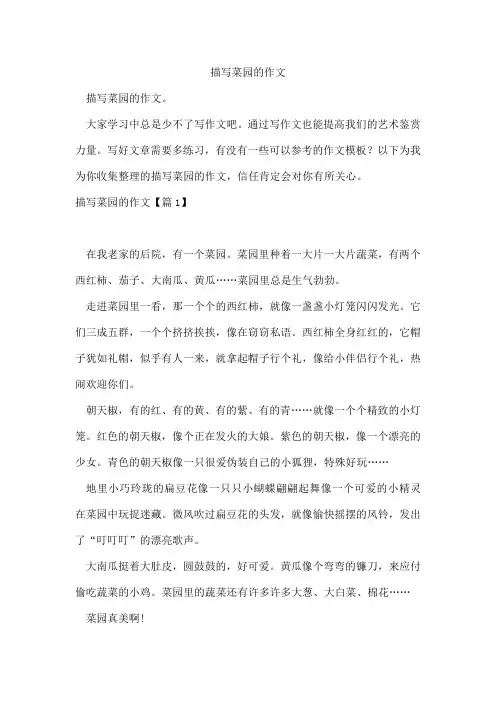 描写菜园的作文

描写菜园的作文。

大家学习中总是少不了写作文吧。通过写作文也能提高我们的艺术鉴赏力量。写好文章需要多练习，有没有一些可以参考的作文模板？以下为我为你收集整理的描写菜园的作文，信任肯定会对你有所关心。

描写菜园的作文【篇1】

在我老家的后院，有一个菜园。菜园里种着一大片一大片蔬菜，有两个西红柿、茄子、大南瓜、黄瓜……菜园里总是生气勃勃。

走进菜园里一看，那一个个的西红柿，就像一盏盏小灯笼闪闪发光。它们三成五群，一个个挤挤挨挨，像在窃窃私语。西红柿全身红红的，它帽子犹如礼帽，似乎有人一来，就拿起帽子行个礼，像给小伴侣行个礼，热闹欢迎你们。

朝天椒，有的红、有的黄、有的紫、有的青……就像一个个精致的小灯笼。红色的朝天椒，像个正在发火的大娘。紫色的朝天椒，像一个漂亮的少女。青色的朝天椒像一只很爱伪装自己的小狐狸，特殊好玩……

地里小巧玲珑的扁豆花像一只只小蝴蝶翩翩起舞像一个可爱的小精灵在菜园中玩捉迷藏。微风吹过扁豆花的头发，就像愉快摇摆的风铃，发出了“叮叮叮”的漂亮歌声。

大南瓜挺着大肚皮，圆鼓鼓的，好可爱。黄瓜像个弯弯的镰刀，来应付偷吃蔬菜的小鸡。菜园里的蔬菜还有许多许多大葱、大白菜、棉花……

菜园真美啊!